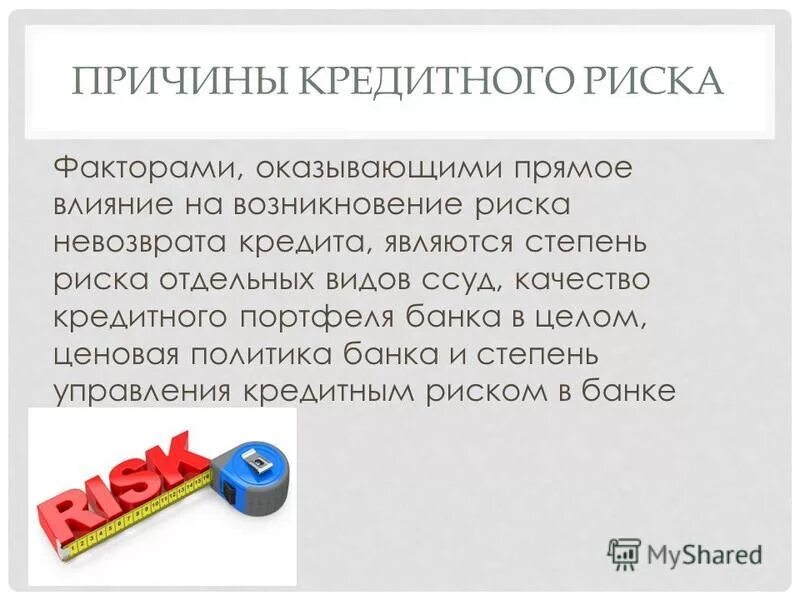 ПРИЧИНЫ КРЕДИТНОГО РИСКА

Факторами, оказывающими прямое влияние на возникновение риска невозврата кредита, являются степень риска отдельных видов ссуд, качество кредитного портфеля банка в целом, ценовая политика банка и степень управления кредитным риском в банке

RISK

MyShared